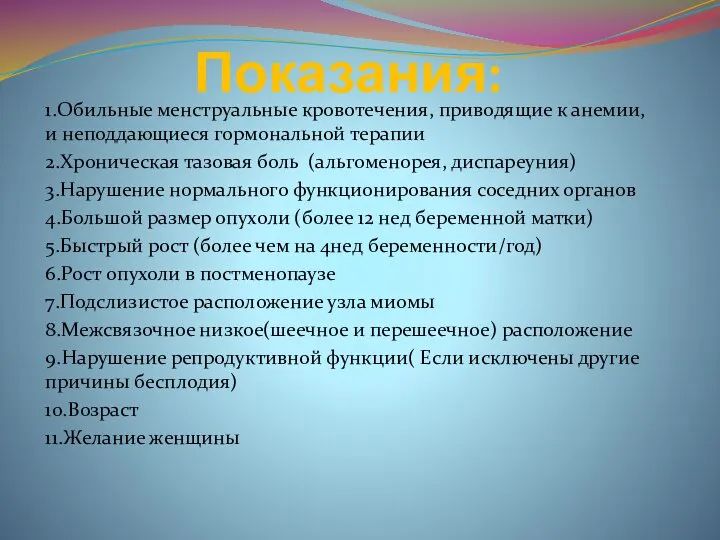 Показания:

1.Обильные менструальные кровотечения, приводящие к анемии, и неподдающиеся гормональной терапии

2.Хроническая тазовая боль (альгоменорея, диспареуния)

3.Нарушение нормального функционирования соседних органов

4.Большой размер опухоли (более 12 нед беременной матки)

5.Быстрый рост (более чем на 4нед беременности/год)

6.Рост опухоли в постменопаузе

7.Подслизистое расположение узла миомы

8.Межсвязочное низкое(шеечное и перешеечное) расположение

9.Нарушение репродуктивной функции( Если исключены другие причины бесплодия)

10.Возраст

11.Желание женщины